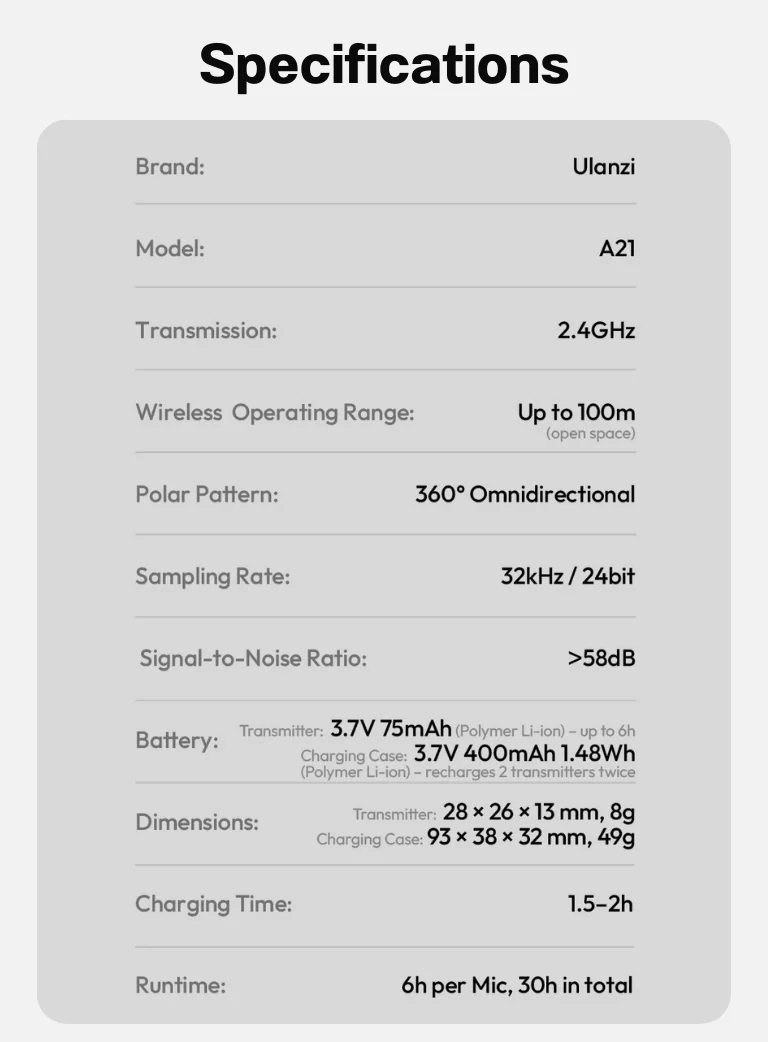 Specifications

Brand:
Ulanzi

Model:
A21

Transmission:
2.4GHz

Wireless Operating Range:
Up to 100m
(open space)

Polar Pattern:
360° Omnidirectional

Sampling Rate:
32kHz / 24bit

Signal-to-Noise Ratio:
>58dB

Battery:
Transmitter: 3.7V 75mAh (Polymer Li-ion) – up to 6h
Charging Case: 3.7V 400mAh 1.48Wh
(Polymer Li-ion) – recharges 2 transmitters twice

Dimensions:
Transmitter: 28 × 26 × 13 mm, 8g
Charging Case: 93 × 38 × 32 mm, 49g

Charging Time:
1.5–2h

Runtime:
6h per Mic, 30h in total